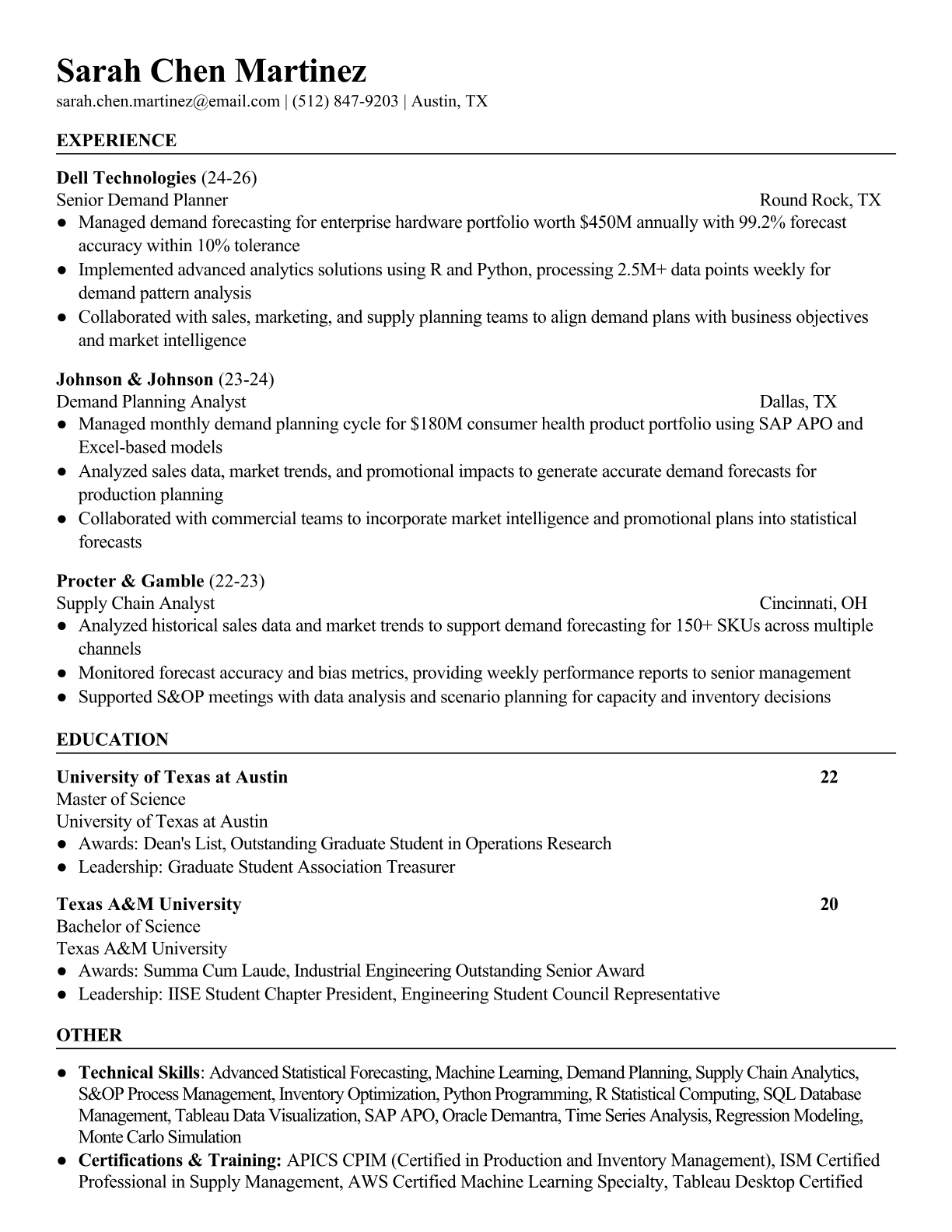 Sarah Chen Martinez
sarah.chen.martinez@email.com | (512) 847-9203 | Austin, TX

EXPERIENCE

Dell Technologies (24-26)
Senior Demand Planner Round Rock, TX
● Managed demand forecasting for enterprise hardware portfolio worth \$450M annually with 99.2% forecast accuracy within 10% tolerance
● Implemented advanced analytics solutions using R and Python, processing 2.5M+ data points weekly for demand pattern analysis
● Collaborated with sales, marketing, and supply planning teams to align demand plans with business objectives and market intelligence

Johnson & Johnson (23-24)
Demand Planning Analyst Dallas, TX
● Managed monthly demand planning cycle for \$180M consumer health product portfolio using SAP APO and Excel-based models
● Analyzed sales data, market trends, and promotional impacts to generate accurate demand forecasts for production planning
● Collaborated with commercial teams to incorporate market intelligence and promotional plans into statistical forecasts

Procter & Gamble (22-23)
Supply Chain Analyst Cincinnati, OH
● Analyzed historical sales data and market trends to support demand forecasting for 150+ SKUs across multiple channels
● Monitored forecast accuracy and bias metrics, providing weekly performance reports to senior management
● Supported S&OP meetings with data analysis and scenario planning for capacity and inventory decisions

EDUCATION

University of Texas at Austin 22
Master of Science
University of Texas at Austin
● Awards: Dean's List, Outstanding Graduate Student in Operations Research
● Leadership: Graduate Student Association Treasurer

Texas A&M University 20
Bachelor of Science
Texas A&M University
● Awards: Summa Cum Laude, Industrial Engineering Outstanding Senior Award
● Leadership: IISE Student Chapter President, Engineering Student Council Representative

OTHER

● Technical Skills: Advanced Statistical Forecasting, Machine Learning, Demand Planning, Supply Chain Analytics, S&OP Process Management, Inventory Optimization, Python Programming, R Statistical Computing, SQL Database Management, Tableau Data Visualization, SAP APO, Oracle Demantra, Time Series Analysis, Regression Modeling, Monte Carlo Simulation
● Certifications & Training: APICS CPIM (Certified in Production and Inventory Management), ISM Certified Professional in Supply Management, AWS Certified Machine Learning Specialty, Tableau Desktop Certified